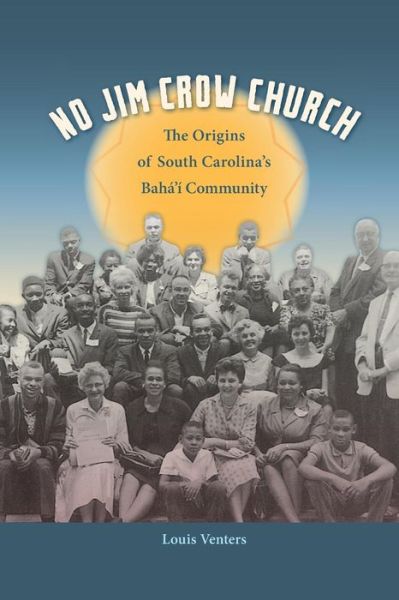 NO JIM CROW CHURCH

The Origins of South Carolina's Bahá'í Community

Louis Venters